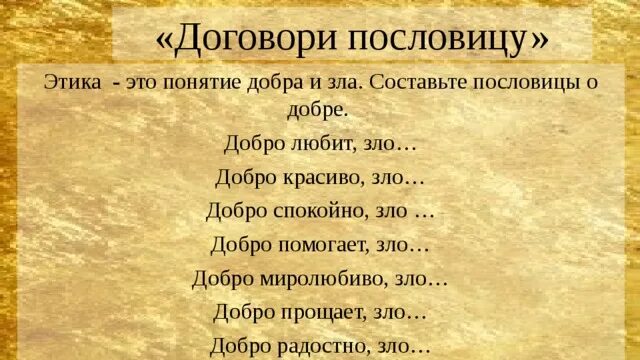 «Договори пословицу»

Этика - это понятие добра и зла. Составьте пословицы о добре.

Добро любит, зло…

Добро красиво, зло…

Добро спокойно, зло …

Добро помогает, зло…

Добро миролюбиво, зло…

Добро прощает, зло…

Добро радостно, зло…